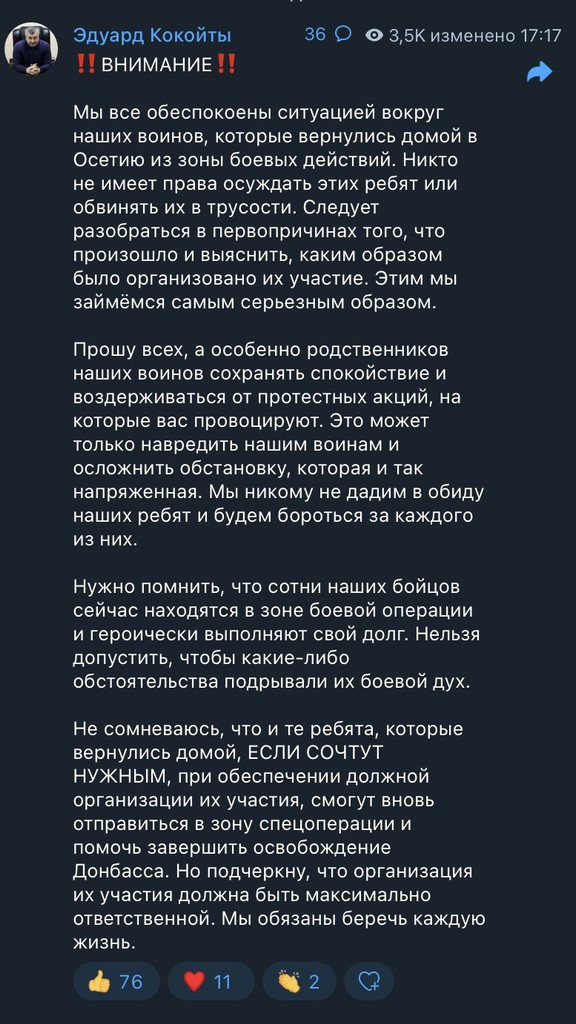 Эдуард Кокойты 36 3,5K изменено 17:17
‼️ВНИМАНИЕ‼️

Мы все обеспокоены ситуацией вокруг наших воинов, которые вернулись домой в Осетию из зоны боевых действий. Никто не имеет права осуждать этих ребят или обвинять их в трусости. Следует разобраться в первопричинах того, что произошло и выяснить, каким образом было организовано их участие. Этим мы займёмся самым серьезным образом.

Прошу всех, а особенно родственников наших воинов сохранять спокойствие и воздерживаться от протестных акций, на которые вас провоцируют. Это может только навредить нашим воинам и осложнить обстановку, которая и так напряженная. Мы никому не дадим в обиду наших ребят и будем бороться за каждого из них.

Нужно помнить, что сотни наших бойцов сейчас находятся в зоне боевой операции и героически выполняют свой долг. Нельзя допустить, чтобы какие-либо обстоятельства подрывали их боевой дух.

Не сомневаюсь, что и те ребята, которые вернулись домой, ЕСЛИ СОЧТУТ НУЖНЫМ, при обеспечении должной организации их участия, смогут вновь отправиться в зону спецоперации и помочь завершить освобождение Донбасса. Но подчеркну, что организация их участия должна быть максимально ответственной. Мы обязаны беречь каждую жизнь.

👍 76 ❤️ 11 👏 2